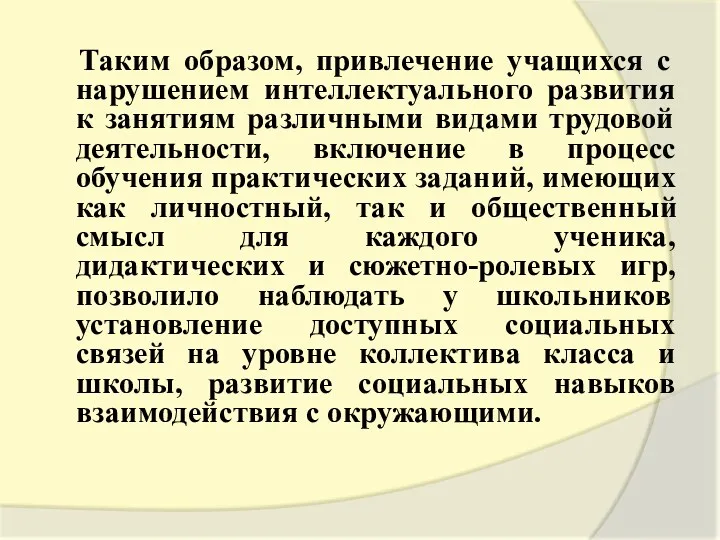 Таким образом, привлечение учащихся с нарушением интеллектуального развития к занятиям различными видами трудовой деятельности, включение в процесс обучения практических заданий, имеющих как личностный, так и общественный смысл для каждого ученика, дидактических и сюжетно-ролевых игр, позволило наблюдать у школьников установление доступных социальных связей на уровне коллектива класса и школы, развитие социальных навыков взаимодействия с окружающими.